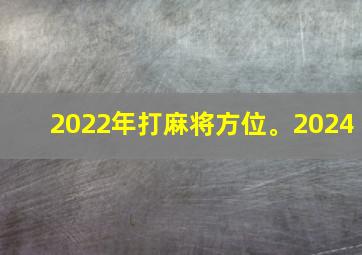 2022年打麻将方位。2024